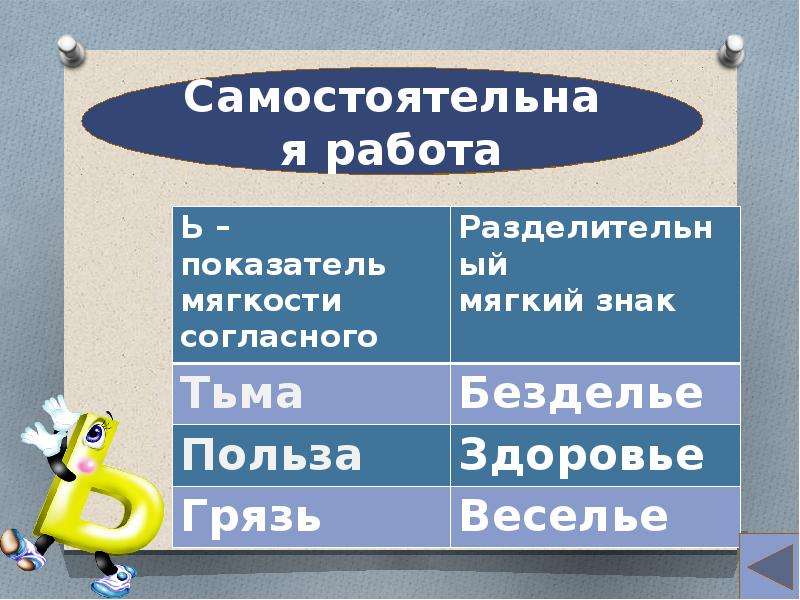 Самостоятельна я работа

| Ь – показатель мягкости согласного | Разделительн ый мягкий знак |
|---|---|
| Тьма | Безделье |
| Польза | Здоровье |
| Грязь | Веселье |